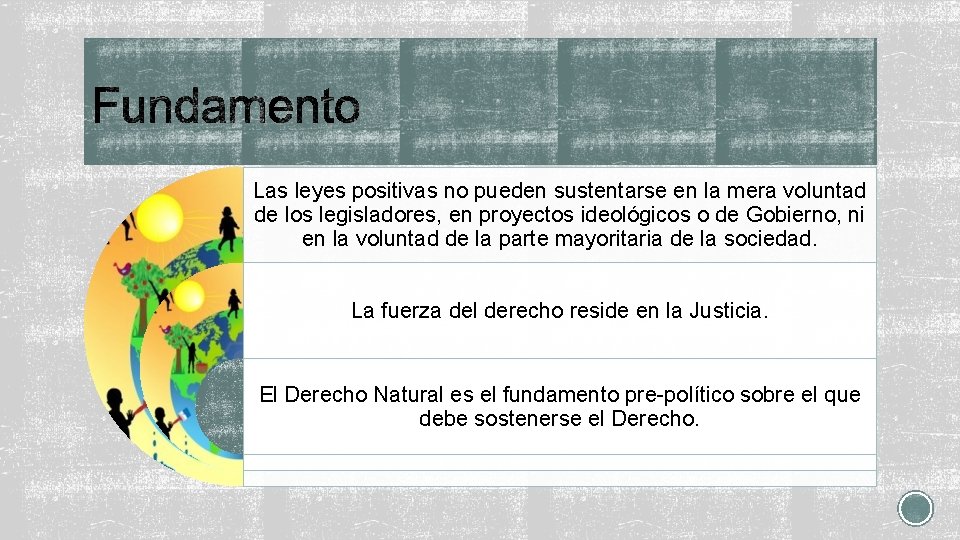 Fundamento

Las leyes positivas no pueden sustentarse en la mera voluntad de los legisladores, en proyectos ideológicos o de Gobierno, ni en la voluntad de la parte mayoritaria de la sociedad.

La fuerza del derecho reside en la Justicia.

El Derecho Natural es el fundamento pre-político sobre el que debe sostenerse el Derecho.